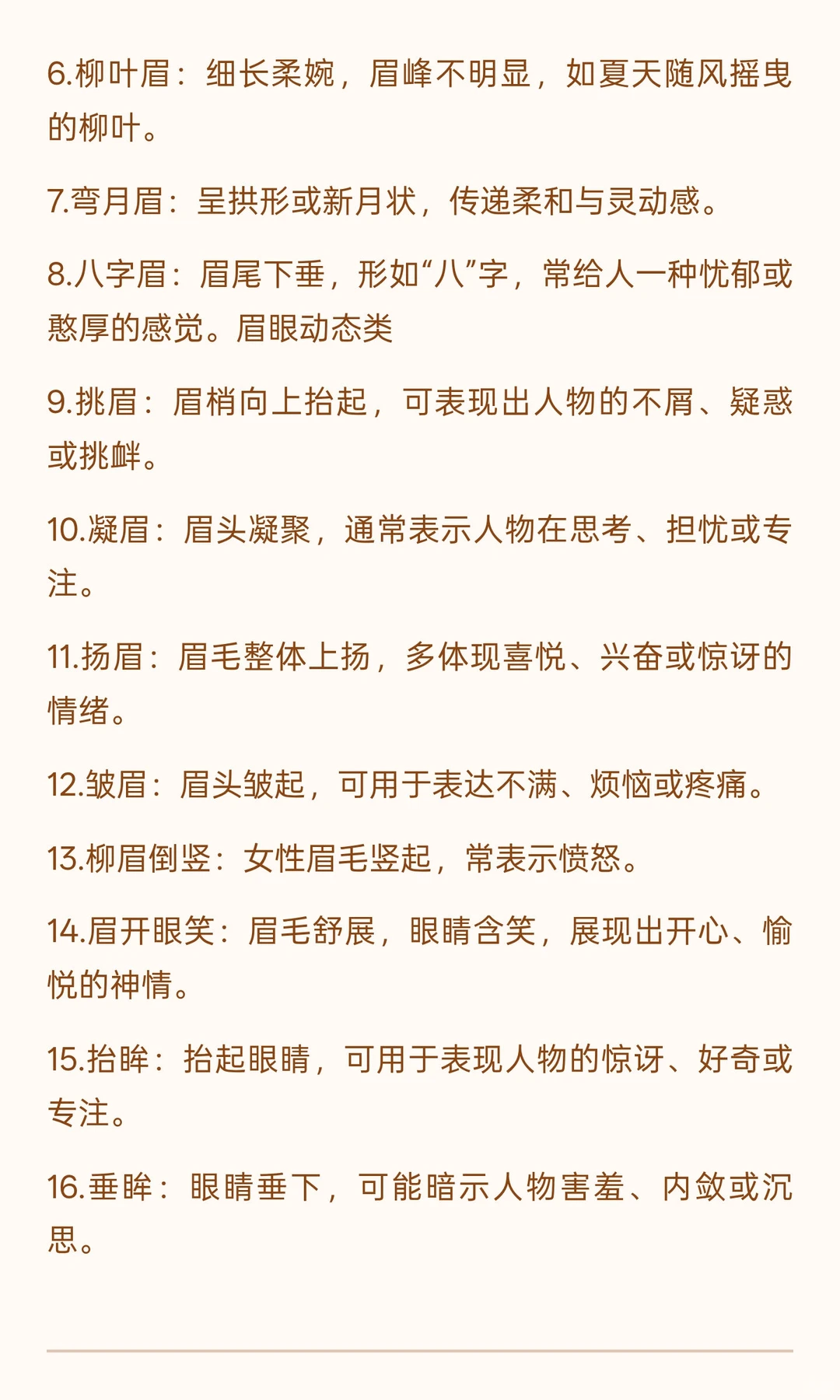 6.柳叶眉：细长柔婉，眉峰不明显，如夏天随风摇曳的柳叶。

7.弯月眉：呈拱形或新月状，传递柔和与灵动感。

8.八字眉：眉尾下垂，形如“八”字，常给人一种忧郁或憨厚的感觉。眉眼动态类

9.挑眉：眉梢向上抬起，可表现出人物的不屑、疑惑或挑衅。

10.凝眉：眉头凝聚，通常表示人物在思考、担忧或专注。

11.扬眉：眉毛整体上扬，多体现喜悦、兴奋或惊讶的情绪。

12.皱眉：眉头皱起，可用于表达不满、烦恼或疼痛。

13.柳眉倒竖：女性眉毛竖起，常表示愤怒。

14.眉开眼笑：眉毛舒展，眼睛含笑，展现出开心、愉悦的神情。

15.抬眸：抬起眼睛，可用于表现人物的惊讶、好奇或专注。

16.垂眸：眼睛垂下，可能暗示人物害羞、内敛或沉思。